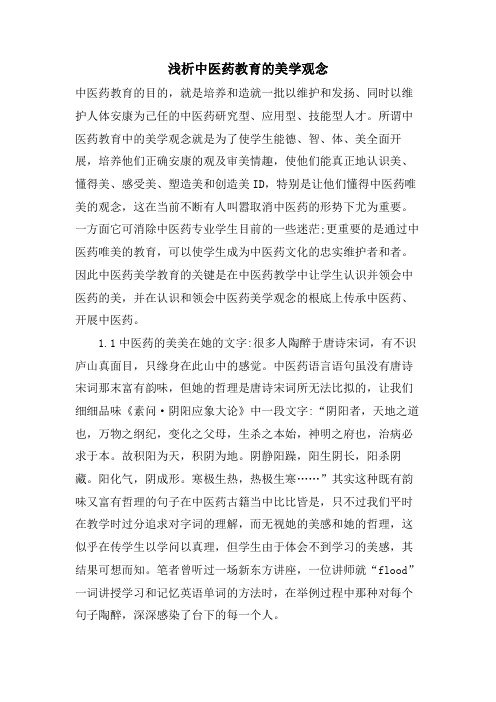 浅析中医药教育的美学观念

中医药教育的目的，就是培养和造就一批以维护和发扬、同时以维护人体安康为己任的中医药研究型、应用型、技能型人才。所谓中医药教育中的美学观念就是为了使学生能德、智、体、美全面开展，培养他们正确安康的观及审美情趣，使他们能真正地认识美、懂得美、感受美、塑造美和创造美ID，特别是让他们懂得中医药唯美的观念，这在当前不断有人叫嚣取消中医药的形势下尤为重要。一方面它可消除中医药专业学生目前的一些迷茫;更重要的是通过中医药唯美的教育，可以使学生成为中医药文化的忠实维护者和者。因此中医药美学教育的关键是在中医药教学中让学生认识并领会中医药的美，并在认识和领会中医药美学观念的根底上传承中医药、开展中医药。

1.1中医药的美美在她的文字:很多人陶醉于唐诗宋词，有不识庐山真面目，只缘身在此山中的感觉。中医药语言语句虽没有唐诗宋词那末富有韵味，但她的哲理是唐诗宋词所无法比拟的，让我们细细品味《素问·阴阳应象大论》中一段文字:“阴阳者，天地之道也，万物之纲纪，变化之父母，生杀之本始，神明之府也，治病必求于本。故积阳为天，积阴为地。阴静阳躁，阳生阴长，阳杀阴藏。阳化气，阴成形。寒极生热，热极生寒……”其实这种既有韵味又富有哲理的句子在中医药古籍当中比比皆是，只不过我们平时在教学时过分追求对字词的理解，而无视她的美感和她的哲理，这似乎在传学生以学问以真理，但学生由于体会不到学习的美感，其结果可想而知。笔者曾听过一场新东方讲座，一位讲师就“flood”一词讲授学习和记忆英语单词的方法时，在举例过程中那种对每个句子陶醉，深深感染了台下的每一个人。